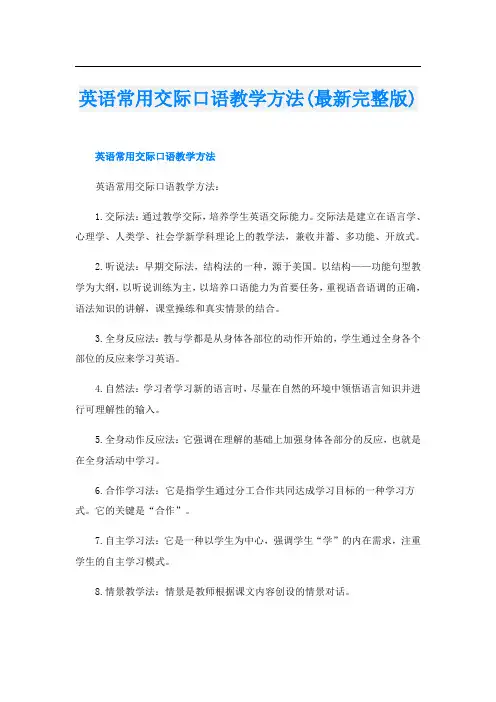 英语常用交际口语教学方法(最新完整版)

英语常用交际口语教学方法

英语常用交际口语教学方法：

1.交际法：通过教学交际，培养学生英语交际能力。交际法是建立在语言学、心理学、人类学、社会学新学科理论上的教学法，兼收并蓄、多功能、开放式。

2.听说法：早期交际法，结构法的一种，源于美国。以结构——功能句型教学为大纲，以听说训练为主，以培养口语能力为首要任务，重视语音语调的正确，语法知识的讲解，课堂操练和真实情景的结合。

3.全身反应法：教与学都是从身体各部位的动作开始的，学生通过全身各个部位的反应来学习英语。

4.自然法：学习者学习新的语言时，尽量在自然的环境中领悟语言知识并进行可理解性的输入。

5.全身动作反应法：它强调在理解的基础上加强身体各部分的反应，也就是在全身活动中学习。

6.合作学习法：它是指学生通过分工合作共同达成学习目标的一种学习方式。它的关键是“合作”。

7.自主学习法：它是一种以学生为中心，强调学生“学”的内在需求，注重学生的自主学习模式。

8.情景教学法：情景是教师根据课文内容创设的情景对话。